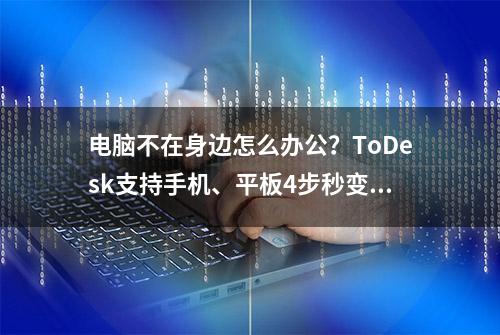 电脑不在身边怎么办公？ToDesk支持手机、平板4步秒变...